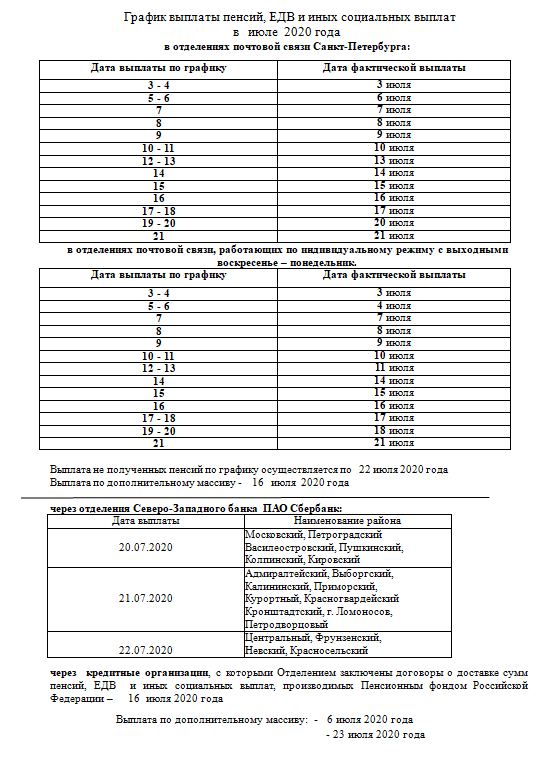 График выплаты пенсий, ЕДВ и иных социальных выплат
в июле 2020 года
в отделениях почтовой связи Санкт-Петербурга:

| Дата выплаты по графику | Дата фактической выплаты |
|---|---|
| 3 - 4 | 3 июля |
| 5 - 6 | 6 июля |
| 7 | 7 июля |
| 8 | 8 июля |
| 9 | 9 июля |
| 10 - 11 | 10 июля |
| 12 - 13 | 13 июля |
| 14 | 14 июля |
| 15 | 15 июля |
| 16 | 16 июля |
| 17 - 18 | 17 июля |
| 19 - 20 | 20 июля |
| 21 | 21 июля |

в отделениях почтовой связи, работающих по индивидуальному режиму с выходными воскресенье – понедельник.

| Дата выплаты по графику | Дата фактической выплаты |
|---|---|
| 3 - 4 | 3 июля |
| 5 - 6 | 4 июля |
| 7 | 7 июля |
| 8 | 8 июля |
| 9 | 9 июля |
| 10 - 11 | 10 июля |
| 12 - 13 | 11 июля |
| 14 | 14 июля |
| 15 | 15 июля |
| 16 | 16 июля |
| 17 - 18 | 17 июля |
| 19 - 20 | 18 июля |
| 21 | 21 июля |

Выплата не полученных пенсий по графику осуществляется по 22 июля 2020 года
Выплата по дополнительному массиву - 16 июля 2020 года

через отделения Северо-Западного банка ПАО Сбербанк:

| Дата выплаты | Наименование района |
|---|---|
| 20.07.2020 | Московский, Петроградский Василеостровский, Пушкинский, Колпинский, Кировский |
| 21.07.2020 | Адмиралтейский, Выборгский, Калининский, Приморский, Курортный, Красногвардейский Кронштадтский, г. Ломоносов, Петродворцовый |
| 22.07.2020 | Центральный, Фрунзенский, Невский, Красносельский |

через кредитные организации, с которыми Отделением заключены договоры о доставке сумм пенсий, ЕДВ и иных социальных выплат, производимых Пенсионным фондом Российской Федерации – 16 июля 2020 года

Выплата по дополнительному массиву: - 6 июля 2020 года
- 23 июля 2020 года